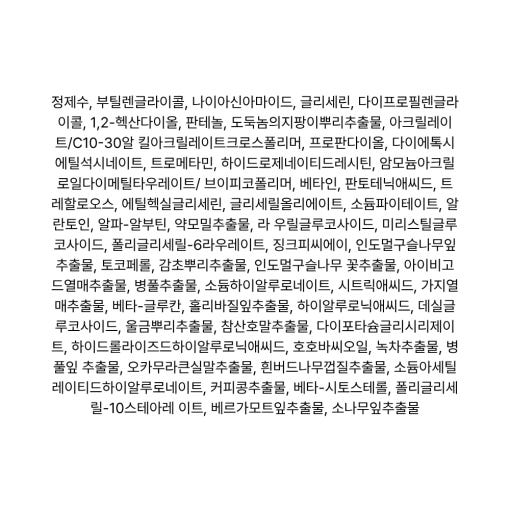 정제수, 부틸렌글라이콜, 나이아신아마이드, 글리세린, 다이프로필렌글라이콜, 1,2-헥산다이올, 판테놀, 도둑놈의지팡이뿌리추출물, 아크릴레이트/C10-30알 킬아크릴레이트크로스폴리머, 프로판다이올, 다이에톡시에틸석시네이트, 트로메타민, 하이드로제네이티드레시틴, 암모늄아크릴로일다이메틸타우레이트/ 브이피코폴리머, 베타인, 판토테닉애씨드, 트레할로오스, 에틸헥실글리세린, 글리세릴올리에이트, 소듐파이테이트, 알란토인, 알파-알부틴, 약모밀추출물, 라 우릴글루코사이드, 미리스틸글루코사이드, 폴리글리세릴-6라우레이트, 징크피씨에이, 인도멀구슬나무잎추출물, 토코페롤, 감초뿌리추출물, 인도멀구슬나무 꽃추출물, 아이비고드열매추출물, 병풀추출물, 소듐하이알루로네이트, 시트릭애씨드, 가지열매추출물, 베타-글루칸, 홀리바질잎추출물, 하이알루로닉애씨드, 데실글루코사이드, 울금뿌리추출물, 참산호말추출물, 다이포타슘글리시리제이트, 하이드롤라이즈드하이알루로닉애씨드, 호호바씨오일, 녹차추출물, 병풀잎 추출물, 오카무라큰실말추출물, 흰버드나무껍질추출물, 소듐아세틸레이티드하이알루로네이트, 커피콩추출물, 베타-시토스테롤, 폴리글리세릴-10스테아레 이트, 베르가모트잎추출물, 소나무잎추출물